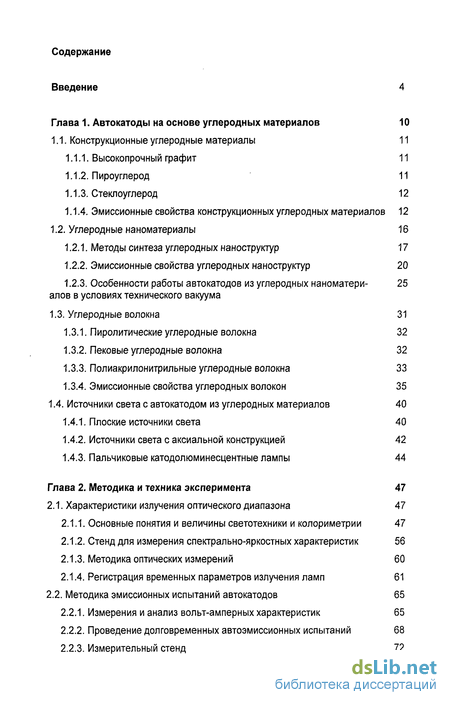 Содержание

Введение 4

Глава 1. Автокатоды на основе углеродных материалов 10

1.1. Конструкционные углеродные материалы 11

1.1.1. Высокопрочный графит 11

1.1.2. Пироуглерод 11

1.1.3. Стеклоуглерод 12

1.1.4. Эмиссионные свойства конструкционных углеродных материалов 12

1.2. Углеродные наноматериалы 16

1.2.1. Методы синтеза углеродных наноструктур 17

1.2.2. Эмиссионные свойства углеродных наноструктур 20

1.2.3. Особенности работы автокатодов из углеродных наноматериалов в условиях технического вакуума 25

1.3. Углеродные волокна 31

1.3.1. Пиролитические углеродные волокна 32

1.3.2. Пековые углеродные волокна 32

1.3.3. Полиакрилонитрильные углеродные волокна 33

1.3.4. Эмиссионные свойства углеродных волокон 35

1.4. Источники света с автокатодом из углеродных материалов 40

1.4.1. Плоские источники света 40

1.4.2. Источники света с аксиальной конструкцией 42

1.4.3. Пальчиковые катодолюминесцентные лампы 44

Глава 2. Методика и техника эксперимента 47

2.1. Характеристики излучения оптического диапазона 47

2.1.1. Основные понятия и величины светотехники и колориметрии 47

2.1.2. Стенд для измерения спектрально-яркостных характеристик 56

2.1.3. Методика оптических измерений 60

2.1.4. Регистрация временных параметров излучения ламп 61

2.2. Методика эмиссионных испытаний автокатодов 65

2.2.1. Измерения и анализ вольт-амперных характеристик 65

2.2.2. Проведение долговременных автоэмиссионных испытаний 68

2.2.3. Измерительный стенд 72

dsLib.net
библиотека диссертаций